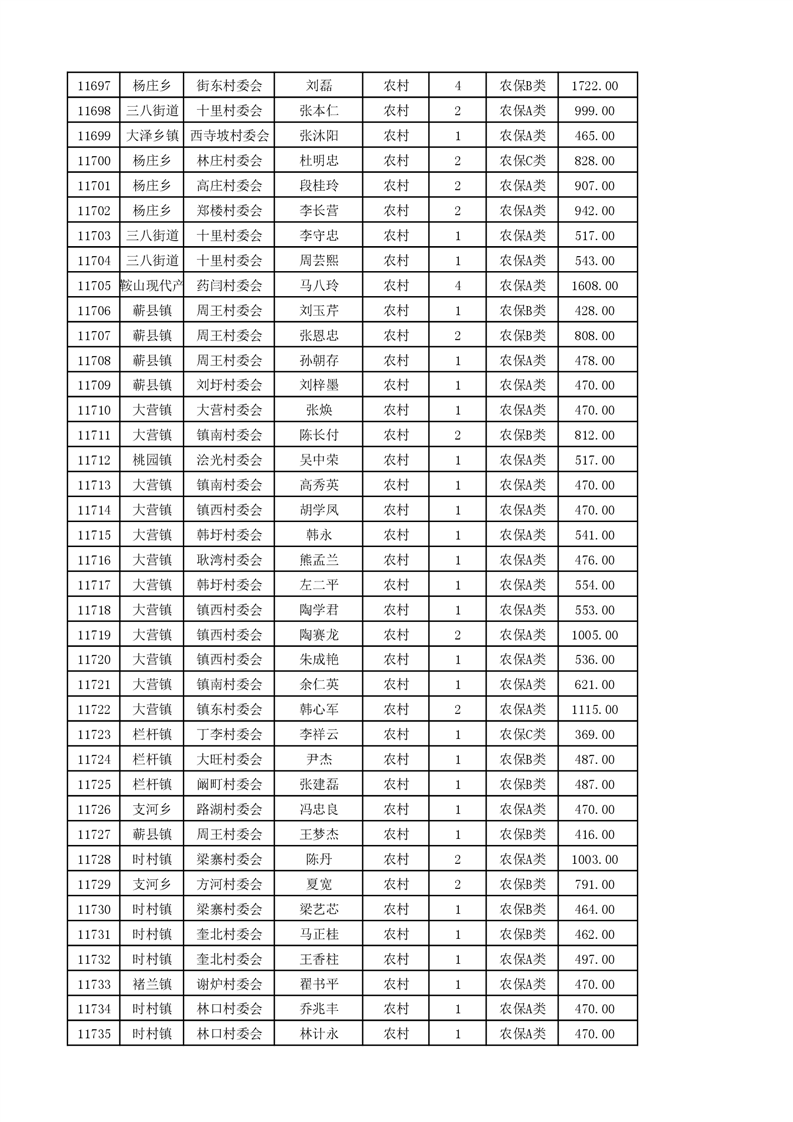 | 11697 | 杨庄乡 | 街东村委会 | 刘磊 | 农村 | 4 | 农保B类 | 1722.00 |
|---|---|---|---|---|---|---|---|
| 11698 | 三八街道 | 十里村委会 | 张本仁 | 农村 | 2 | 农保A类 | 999.00 |
| 11699 | 大泽乡镇 | 西寺坡村委会 | 张沐阳 | 农村 | 1 | 农保A类 | 465.00 |
| 11700 | 杨庄乡 | 林庄村委会 | 杜明忠 | 农村 | 2 | 农保C类 | 828.00 |
| 11701 | 杨庄乡 | 高庄村委会 | 段桂玲 | 农村 | 2 | 农保A类 | 907.00 |
| 11702 | 杨庄乡 | 郑楼村委会 | 李长营 | 农村 | 2 | 农保A类 | 942.00 |
| 11703 | 三八街道 | 十里村委会 | 李守忠 | 农村 | 1 | 农保A类 | 517.00 |
| 11704 | 三八街道 | 十里村委会 | 周芸熙 | 农村 | 1 | 农保A类 | 543.00 |
| 11705 | 鞍山现代产 | 药闫村委会 | 马八玲 | 农村 | 4 | 农保A类 | 1608.00 |
| 11706 | 蕲县镇 | 周王村委会 | 刘玉芹 | 农村 | 1 | 农保B类 | 428.00 |
| 11707 | 蕲县镇 | 周王村委会 | 张恩忠 | 农村 | 2 | 农保B类 | 808.00 |
| 11708 | 蕲县镇 | 周王村委会 | 孙朝存 | 农村 | 1 | 农保A类 | 478.00 |
| 11709 | 蕲县镇 | 刘圩村委会 | 刘梓墨 | 农村 | 1 | 农保A类 | 470.00 |
| 11710 | 大营镇 | 大营村委会 | 张焕 | 农村 | 1 | 农保A类 | 470.00 |
| 11711 | 大营镇 | 镇南村委会 | 陈长付 | 农村 | 2 | 农保B类 | 812.00 |
| 11712 | 桃园镇 | 浍光村委会 | 吴中荣 | 农村 | 1 | 农保A类 | 517.00 |
| 11713 | 大营镇 | 镇南村委会 | 高秀英 | 农村 | 1 | 农保A类 | 470.00 |
| 11714 | 大营镇 | 镇西村委会 | 胡学凤 | 农村 | 1 | 农保A类 | 470.00 |
| 11715 | 大营镇 | 韩圩村委会 | 韩永 | 农村 | 1 | 农保A类 | 541.00 |
| 11716 | 大营镇 | 耿湾村委会 | 熊孟兰 | 农村 | 1 | 农保A类 | 476.00 |
| 11717 | 大营镇 | 韩圩村委会 | 左二平 | 农村 | 1 | 农保A类 | 554.00 |
| 11718 | 大营镇 | 镇西村委会 | 陶学君 | 农村 | 1 | 农保A类 | 553.00 |
| 11719 | 大营镇 | 镇西村委会 | 陶赛龙 | 农村 | 2 | 农保A类 | 1005.00 |
| 11720 | 大营镇 | 镇西村委会 | 朱成艳 | 农村 | 1 | 农保A类 | 536.00 |
| 11721 | 大营镇 | 镇南村委会 | 余仁英 | 农村 | 1 | 农保A类 | 621.00 |
| 11722 | 大营镇 | 镇东村委会 | 韩心军 | 农村 | 2 | 农保A类 | 1115.00 |
| 11723 | 栏杆镇 | 丁李村委会 | 李祥云 | 农村 | 1 | 农保C类 | 369.00 |
| 11724 | 栏杆镇 | 大旺村委会 | 尹杰 | 农村 | 1 | 农保B类 | 487.00 |
| 11725 | 栏杆镇 | 阚町村委会 | 张建磊 | 农村 | 1 | 农保B类 | 487.00 |
| 11726 | 支河乡 | 路湖村委会 | 冯忠良 | 农村 | 1 | 农保A类 | 470.00 |
| 11727 | 蕲县镇 | 周王村委会 | 王梦杰 | 农村 | 1 | 农保B类 | 416.00 |
| 11728 | 时村镇 | 梁寨村委会 | 陈丹 | 农村 | 2 | 农保A类 | 1003.00 |
| 11729 | 支河乡 | 方河村委会 | 夏宽 | 农村 | 2 | 农保B类 | 791.00 |
| 11730 | 时村镇 | 梁寨村委会 | 梁艺芯 | 农村 | 1 | 农保B类 | 464.00 |
| 11731 | 时村镇 | 奎北村委会 | 马正桂 | 农村 | 1 | 农保B类 | 462.00 |
| 11732 | 时村镇 | 奎北村委会 | 王香柱 | 农村 | 1 | 农保A类 | 497.00 |
| 11733 | 褚兰镇 | 谢炉村委会 | 翟书平 | 农村 | 1 | 农保A类 | 470.00 |
| 11734 | 时村镇 | 林口村委会 | 乔兆丰 | 农村 | 1 | 农保A类 | 470.00 |
| 11735 | 时村镇 | 林口村委会 | 林计永 | 农村 | 1 | 农保A类 | 470.00 |